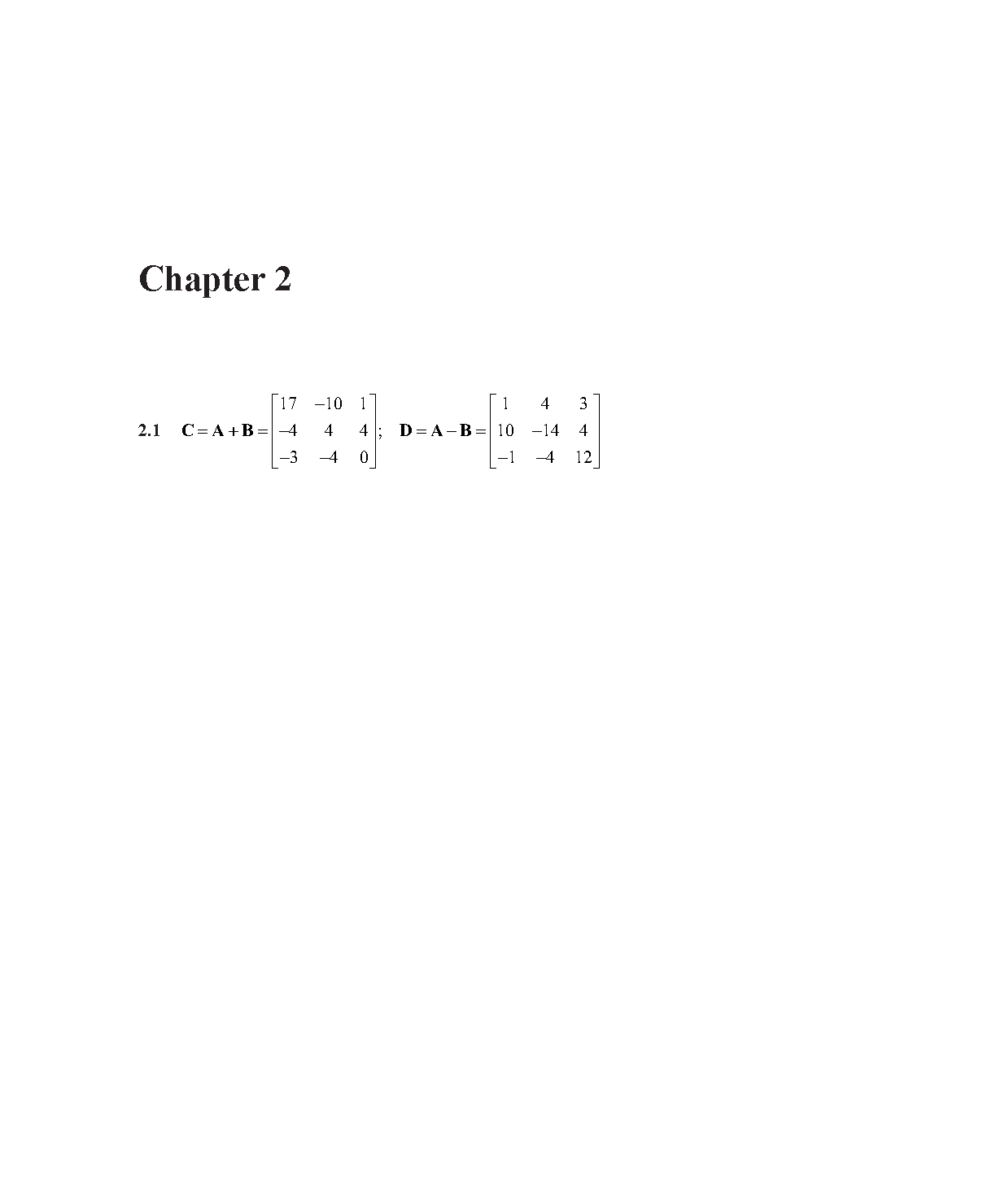 Chapter 2

2.1 $\mathbf{C} = \mathbf{A} + \mathbf{B} = \begin{bmatrix} 17 & -10 & 1 \\ -4 & 4 & 4 \\ -3 & -4 & 0 \end{bmatrix}$; $\mathbf{D} = \mathbf{A} - \mathbf{B} = \begin{bmatrix} 1 & 4 & 3 \\ 10 & -14 & 4 \\ -1 & -4 & 12 \end{bmatrix}$